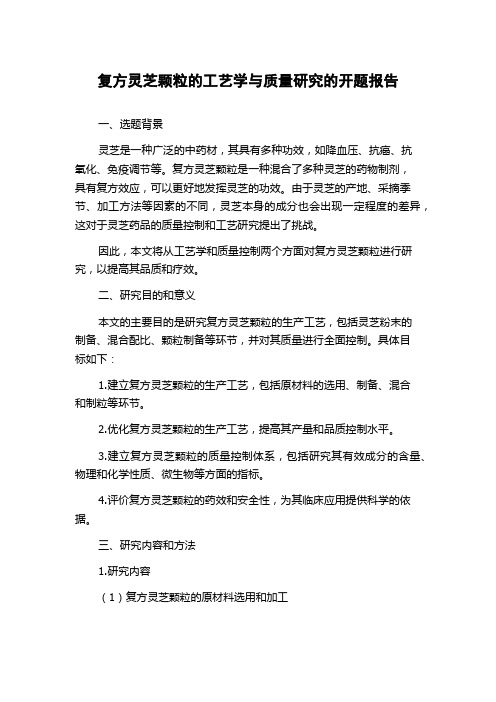 复方灵芝颗粒的工艺学与质量研究的开题报告

一、选题背景

灵芝是一种广泛的中药材，其具有多种功效，如降血压、抗癌、抗氧化、免疫调节等。复方灵芝颗粒是一种混合了多种灵芝的药物制剂，具有复方效应，可以更好地发挥灵芝的功效。由于灵芝的产地、采摘季节、加工方法等因素的不同，灵芝本身的成分也会出现一定程度的差异，这对于灵芝药品的质量控制和工艺研究提出了挑战。

因此，本文将从工艺学和质量控制两个方面对复方灵芝颗粒进行研究，以提高其品质和疗效。

二、研究目的和意义

本文的主要目的是研究复方灵芝颗粒的生产工艺，包括灵芝粉末的制备、混合配比、颗粒制备等环节，并对其质量进行全面控制。具体目标如下：

1.建立复方灵芝颗粒的生产工艺，包括原材料的选用、制备、混合和制粒等环节。

2.优化复方灵芝颗粒的生产工艺，提高其产量和品质控制水平。

3.建立复方灵芝颗粒的质量控制体系，包括研究其有效成分的含量、物理和化学性质、微生物等方面的指标。

4.评价复方灵芝颗粒的药效和安全性，为其临床应用提供科学的依据。

三、研究内容和方法

1.研究内容

（1）复方灵芝颗粒的原材料选用和加工